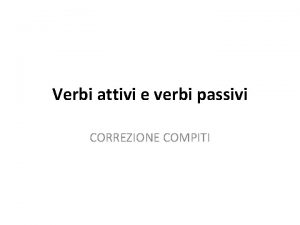 Verbi attivi e verbi passivi

CORREZIONE COMPITI